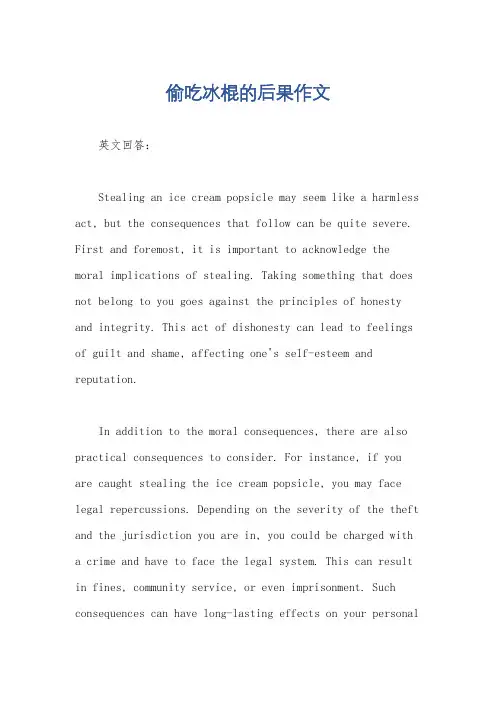 偷吃冰棍的后果作文

英文回答：

Stealing an ice cream popsicle may seem like a harmless act, but the consequences that follow can be quite severe. First and foremost, it is important to acknowledge the moral implications of stealing. Taking something that does not belong to you goes against the principles of honesty and integrity. This act of dishonesty can lead to feelings of guilt and shame, affecting one's self-esteem and reputation.

In addition to the moral consequences, there are also practical consequences to consider. For instance, if you are caught stealing the ice cream popsicle, you may face legal repercussions. Depending on the severity of the theft and the jurisdiction you are in, you could be charged with a crime and have to face the legal system. This can result in fines, community service, or even imprisonment. Such consequences can have long-lasting effects on your personal